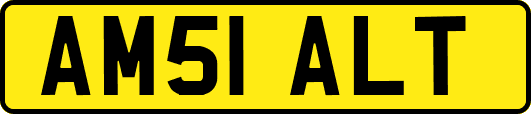 AM51 ALT